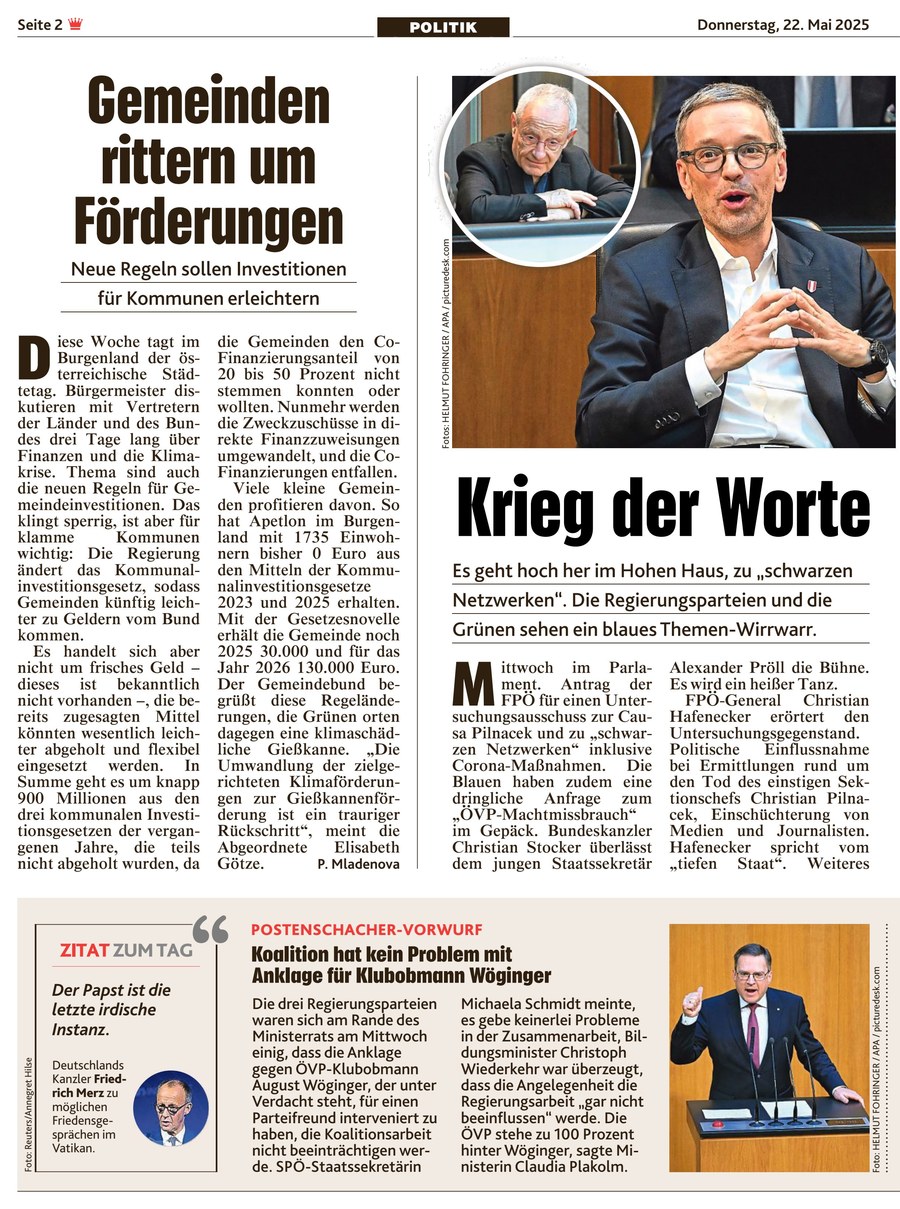 Seite 2

POLITIK

Donnerstag, 22. Mai 2025

Gemeinden rittern um Förderungen

Neue Regeln sollen Investitionen für Kommunen erleichtern

Diese Woche tagt im Burgenland der österreichische Städtetag. Bürgermeister diskutieren mit Vertretern der Länder und des Bundes drei Tage lang über Finanzen und die Klimakrise. Thema sind auch die neuen Regeln für Gemeindeinvestitionen. Das klingt sperrig, ist aber für klamme Kommunen wichtig: Die Regierung ändert das Kommunalinvestitionsgesetz, sodass Gemeinden künftig leichter zu Geldern vom Bund kommen.

Es handelt sich aber nicht um frisches Geld – dieses ist bekanntlich nicht vorhanden –, die bereits zugesagten Mittel könnten wesentlich leichter abgeholt und flexibel eingesetzt werden. In Summe geht es um knapp 900 Millionen aus den drei kommunalen Investitionsgesetzen der vergangenen Jahre, die teils nicht abgeholt wurden, da die Gemeinden den Co-Finanzierungsanteil von 20 bis 50 Prozent nicht stemmen konnten oder wollten. Nunmehr werden die Zweckzuschüsse in direkte Finanzzuweisungen umgewandelt, und die Co-Finanzierungen entfallen.

Viele kleine Gemeinden profitieren davon. So hat Apetlon im Burgenland mit 1735 Einwohnern bisher 0 Euro aus den Mitteln der Kommunalinvestitionsgesetze 2023 und 2025 erhalten. Mit der Gesetzesnovelle erhält die Gemeinde noch 2025 30.000 und für das Jahr 2026 130.000 Euro. Der Gemeindebund begrüßt diese Regeländerungen, die Grünen orten dagegen eine klimaschädliche Gießkanne. „Die Umwandlung der zielgerichteten Klimaförderungen zur Gießkannenförderung ist ein trauriger Rückschritt“, meint die Abgeordnete Elisabeth Götze. P. Mladenova

Fotos: HELMUT FOHRINGER / APA / picturedesk.com

Krieg der Worte

Es geht hoch her im Hohen Haus, zu „schwarzen Netzwerken“. Die Regierungsparteien und die Grünen sehen ein blaues Themen-Wirrwarr.

Mittwoch im Parlament. Antrag der FPÖ für einen Untersuchungsausschuss zur Causa Pilnacek und zu „schwarzen Netzwerken“ inklusive Corona-Maßnahmen. Die Blauen haben zudem eine dringliche Anfrage zum „ÖVP-Machtmissbrauch“ im Gepäck. Bundeskanzler Christian Stocker überlässt dem jungen Staatssekretär Alexander Pröll die Bühne. Es wird ein heißer Tanz.

FPÖ-General Christian Hafenecker erörtert den Untersuchungsgegenstand. Politische Einflussnahme bei Ermittlungen rund um den Tod des einstigen Sektionschefs Christian Pilnacek, Einschüchterung von Medien und Journalisten. Hafenecker spricht vom „tiefen Staat“. Weiteres

ZITAT ZUM TAG

Der Papst ist die letzte irdische Instanz.

Deutschlands Kanzler Friedrich Merz zu möglichen Friedensgesprächen im Vatikan.

Foto: Reuters/Annegret Hilse

POSTENSCHACHER-VORWURF

Koalition hat kein Problem mit Anklage für Klubobmann Wöginger

Die drei Regierungsparteien waren sich am Rande des Ministerrats am Mittwoch einig, dass die Anklage gegen ÖVP-Klubobmann August Wöginger, der unter Verdacht steht, für einen Parteifreund interveniert zu haben, die Koalitionsarbeit nicht beeinträchtigen werde. SPÖ-Staatssekretärin Michaela Schmidt meinte, es gebe keinerlei Probleme in der Zusammenarbeit, Bildungsminister Christoph Wiederkehr war überzeugt, dass die Angelegenheit die Regierungsarbeit „gar nicht beeinflussen“ werde. Die ÖVP stehe zu 100 Prozent hinter Wöginger, sagte Ministerin Claudia Plakolm.

Foto: HELMUT FOHRINGER / APA / picturedesk.com